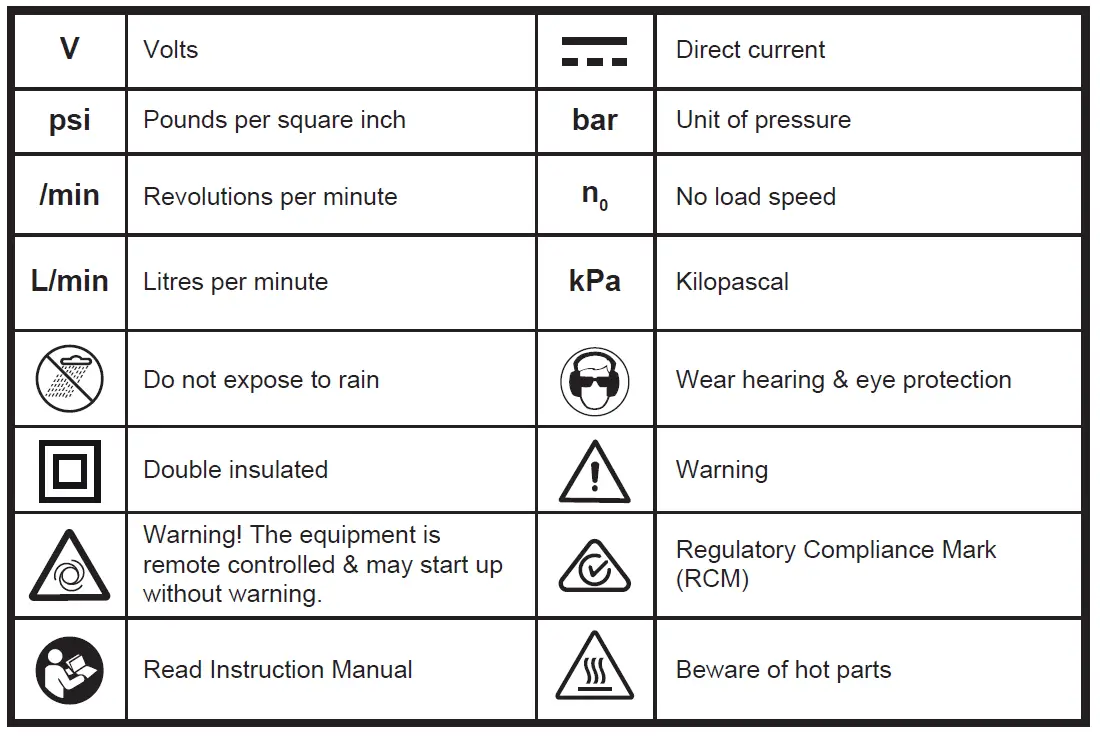 | | | | |
|---|---|---|---|
| V | Volts | | Direct current |
| psi | Pounds per square inch | bar | Unit of pressure |
| /min | Revolutions per minute | $n_0$ | No load speed |
| L/min | Litres per minute | kPa | Kilopascal |
| | Do not expose to rain | | Wear hearing & eye protection |
| | Double insulated | | Warning |
| | Warning! The equipment is remote controlled & may start up without warning. | | Regulatory Compliance Mark (RCM) |
| | Read Instruction Manual | | Beware of hot parts |